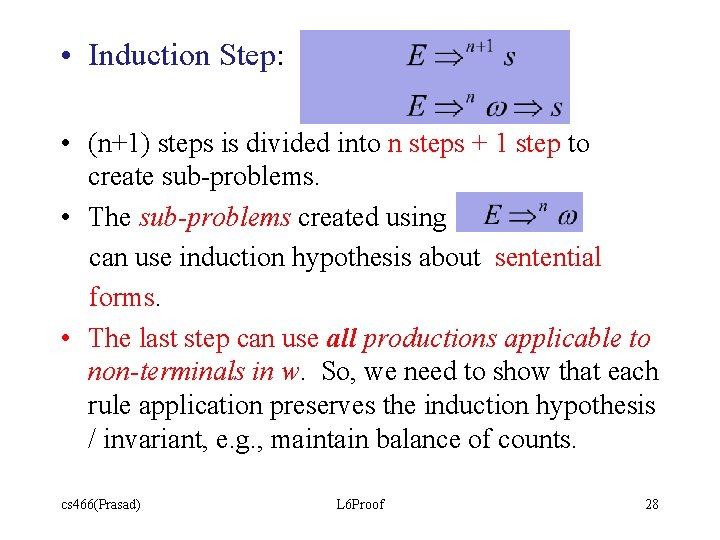 • Induction Step:

$E \Rightarrow^{n+1} s$

$E \Rightarrow^{n} \omega \Rightarrow s$

• (n+1) steps is divided into n steps + 1 step to create sub-problems.

• The sub-problems created using $E \Rightarrow^{n} \omega$ can use induction hypothesis about sentential forms.

• The last step can use all productions applicable to non-terminals in w. So, we need to show that each rule application preserves the induction hypothesis / invariant, e.g., maintain balance of counts.

cs466(Prasad) L6Proof 28